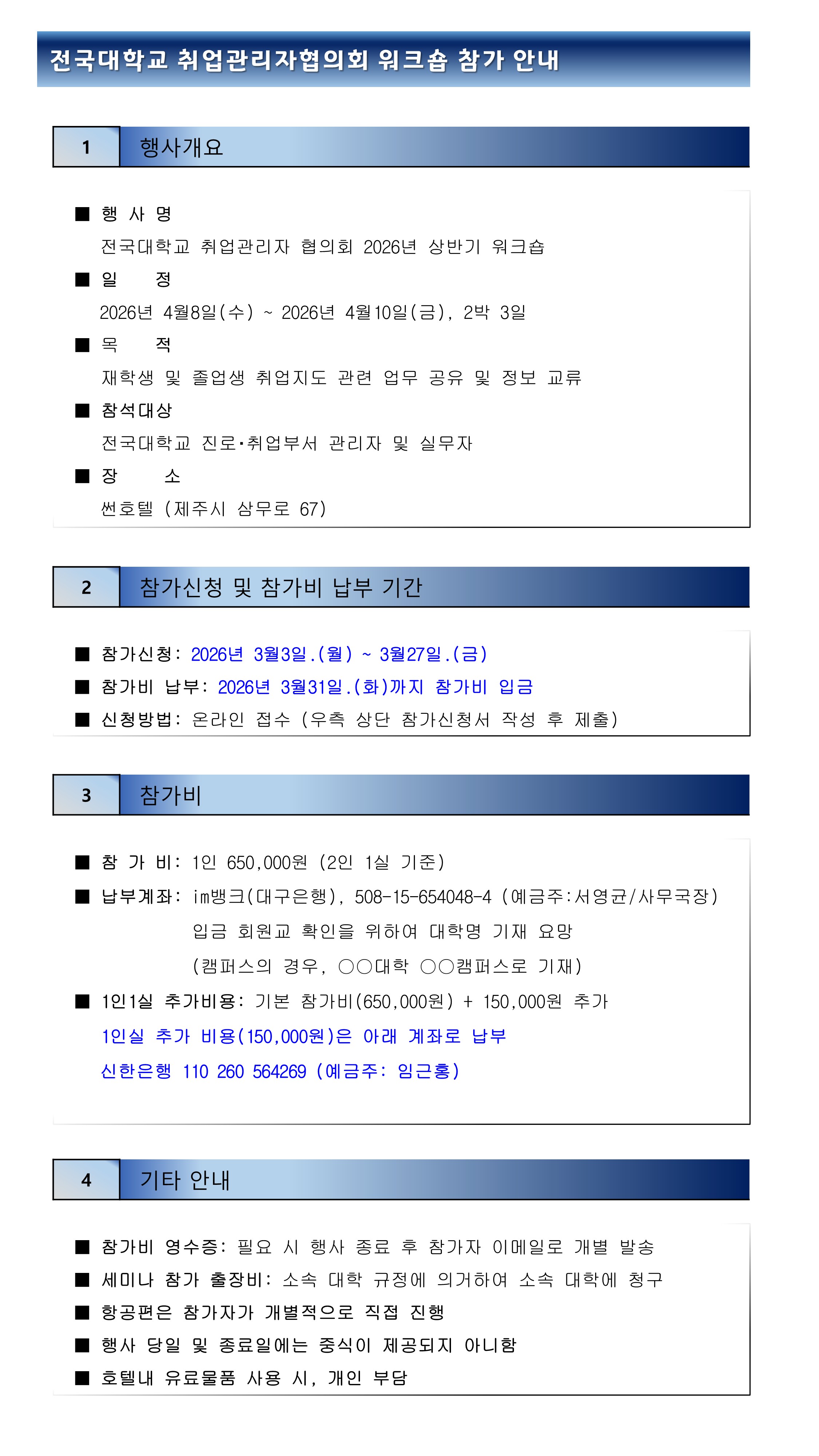 전국대학교 취업관리자협의회 워크숍 참가 안내

1 행사개요

■ 행 사 명

전국대학교 취업관리자 협의회 2026년 상반기 워크숍

■ 일 정

2026년 4월8일(수) ~ 2026년 4월10일(금), 2박 3일

■ 목 적

재학생 및 졸업생 취업지도 관련 업무 공유 및 정보 교류

■ 참석대상

전국대학교 진로·취업부서 관리자 및 실무자

■ 장 소

썬호텔 (제주시 삼무로 67)

2 참가신청 및 참가비 납부 기간

■ 참가신청: 2026년 3월3일.(월) ~ 3월27일.(금)

■ 참가비 납부: 2026년 3월31일.(화)까지 참가비 입금

■ 신청방법: 온라인 접수 (우측 상단 참가신청서 작성 후 제출)

3 참가비

■ 참 가 비: 1인 650,000원 (2인 1실 기준)

■ 납부계좌: im뱅크(대구은행), 508-15-654048-4 (예금주:서영균/사무국장)

입금 회원교 확인을 위하여 대학명 기재 요망

(캠퍼스의 경우, ○○대학 ○○캠퍼스로 기재)

■ 1인1실 추가비용: 기본 참가비(650,000원) + 150,000원 추가

1인실 추가 비용(150,000원)은 아래 계좌로 납부

신한은행 110 260 564269 (예금주: 임근홍)

4 기타 안내

■ 참가비 영수증: 필요 시 행사 종료 후 참가자 이메일로 개별 발송

■ 세미나 참가 출장비: 소속 대학 규정에 의거하여 소속 대학에 청구

■ 항공편은 참가자가 개별적으로 직접 진행

■ 행사 당일 및 종료일에는 중식이 제공되지 아니함

■ 호텔내 유료물품 사용 시, 개인 부담